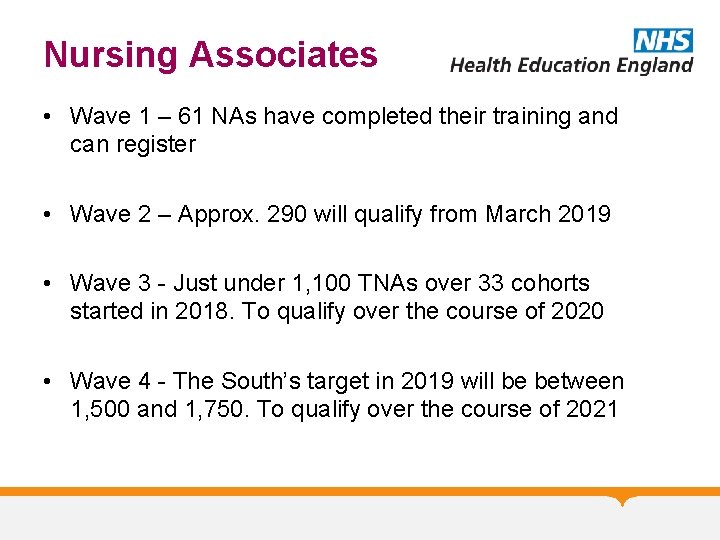 Nursing Associates

NHS
Health Education England

• Wave 1 – 61 NAs have completed their training and can register

• Wave 2 – Approx. 290 will qualify from March 2019

• Wave 3 - Just under 1,100 TNAs over 33 cohorts started in 2018. To qualify over the course of 2020

• Wave 4 - The South's target in 2019 will be between 1,500 and 1,750. To qualify over the course of 2021